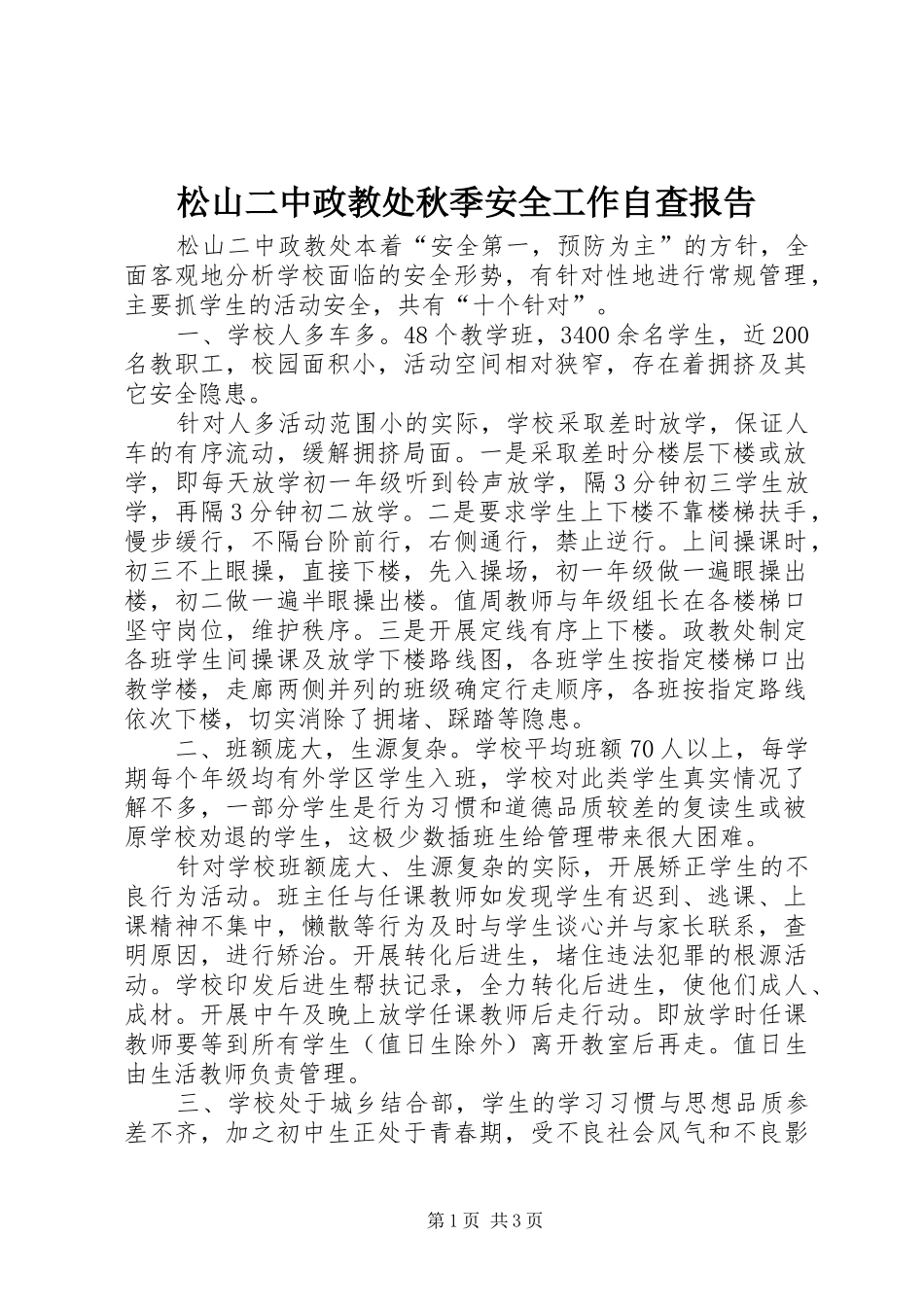 松山二中政教处秋季安全工作自查报告

松山二中政教处本着“安全第一，预防为主”的方针，全面客观地分析学校面临的安全形势，有针对性地进行常规管理，主要抓学生的活动安全，共有“十个针对”。

一、学校人多车多。48个教学班，3400余名学生，近200名教职工，校园面积小，活动空间相对狭窄，存在着拥挤及其它安全隐患。

针对人多活动范围小的实际，学校采取差时放学，保证人车的有序流动，缓解拥挤局面。一是采取差时分楼层下楼或放学，即每天放学初一年级听到铃声放学，隔3分钟初三学生放学，再隔3分钟初二放学。二是要求学生上下楼不靠楼梯扶手，慢步缓行，不隔台阶前行，右侧通行，禁止逆行。上间操课时，初三不上眼操，直接下楼，先入操场，初一年级做一遍眼操出楼，初二做一遍半眼操出楼。值周教师与年级组长在各楼梯口坚守岗位，维护秩序。三是开展定线有序上下楼。政教处制定各班学生间操课及放学下楼路线图，各班学生按指定楼梯口出教学楼，走廊两侧并列的班级确定行走顺序，各班按指定路线依次下楼，切实消除了拥堵、踩踏等隐患。

二、班额庞大，生源复杂。学校平均班额70人以上，每学期每个年级均有外学区学生入班，学校对此类学生真实情况了解不多，一部分学生是行为习惯和道德品质较差的复读生或被原学校劝退的学生，这极少数插班生给管理带来很大困难。

针对学校班额庞大、生源复杂的实际，开展矫正学生的不良行为活动。班主任与任课教师如发现学生有迟到、逃课、上课精神不集中，懒散等行为及时与学生谈心并与家长联系，查明原因，进行矫治。开展转化后进生，堵住违法犯罪的根源活动。学校印发后进生帮扶记录，全力转化后进生，使他们成人、成材。开展中午及晚上放学任课教师后走行动。即放学时任课教师要等到所有学生（值日生除外）离开教室后再走。值日生由生活教师负责管理。

三、学校处于城乡结合部，学生的学习习惯与思想品质参差不齐，加之初中生正处于青春期，受不良社会风气和不良影

第1页 共3页